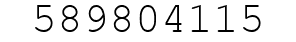 589804115